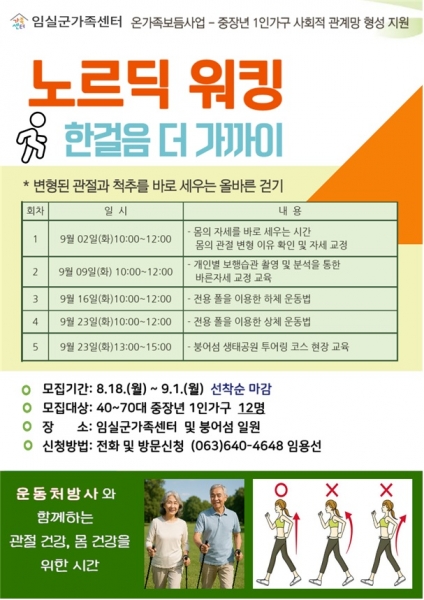 임실군가족센터 온가족보듬사업 – 중장년 1인가구 사회적 관계망 형성 지원

노르딕 워킹

한걸음 더 가까이

* 변형된 관절과 척추를 바로 세우는 올바른 걷기

| 회차 | 일 시 | 내 용 |
|---|---|---|
| 1 | 9월 02일(화)10:00~12:00 | - 몸의 자세를 바로 세우는 시간 몸의 관절 변형 이유 확인 및 자세 교정 |
| 2 | 9월 09일(화) 10:00~12:00 | - 개인별 보행습관 촬영 및 분석을 통한 바른자세 교정 교육 |
| 3 | 9월 16일(화)10:00~12:00 | - 전용 폴을 이용한 하체 운동법 |
| 4 | 9월 23일(화)10:00~12:00 | - 전용 폴을 이용한 상체 운동법 |
| 5 | 9월 23일(화)13:00~15:00 | - 붕어섬 생태공원 투어링 코스 현장 교육 |

모집기간: 8.18.(월) ~ 9.1.(월) 선착순 마감
모집대상: 40~70대 중장년 1인가구 12명
장 소: 임실군가족센터 및 붕어섬 일원
신청방법: 전화 및 방문신청 (063)640-4648 임용선

운동처방사와 함께하는 관절 건강, 몸 건강을 위한 시간

O X X